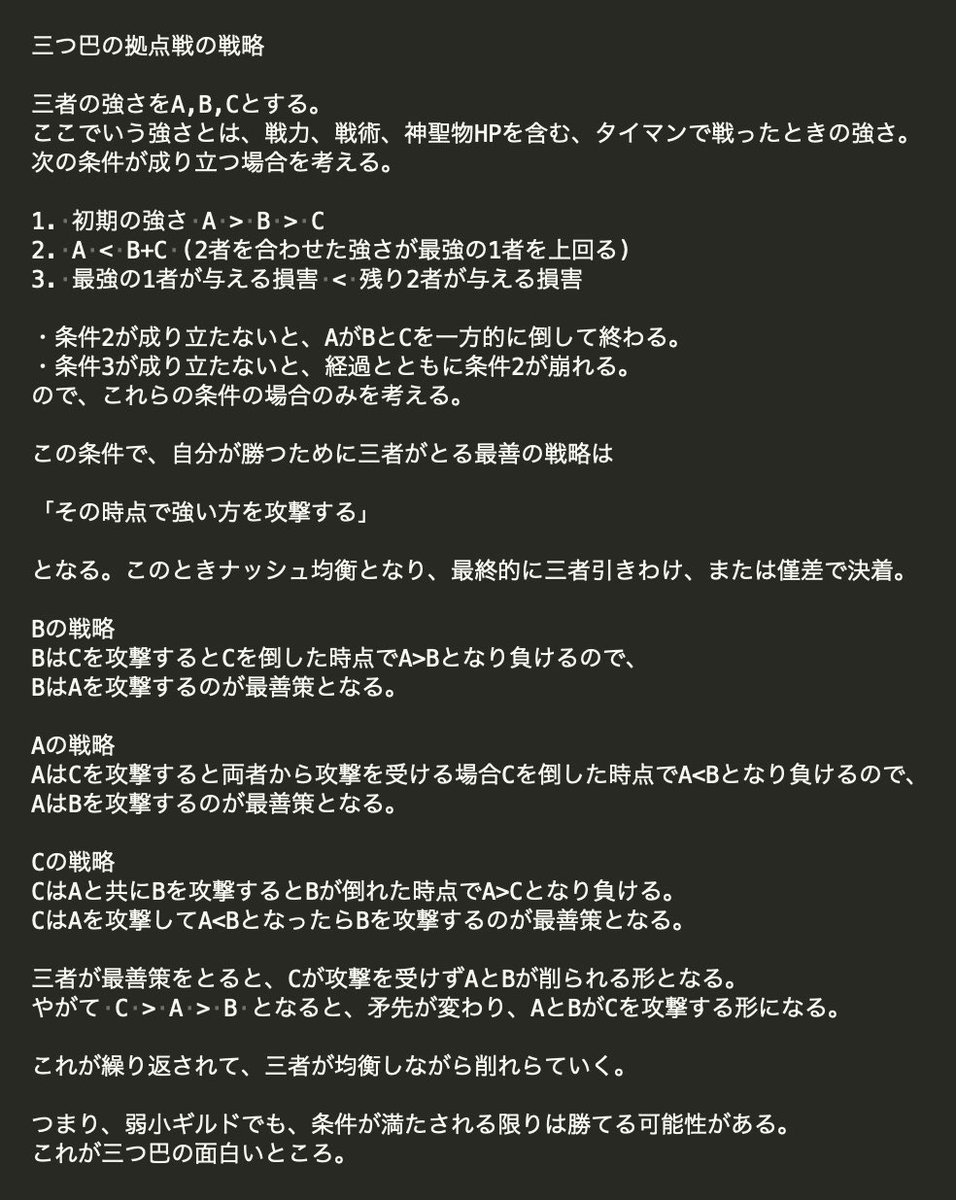 三つ巴の拠点戦の戦略

三者の強さをA,B,Cとする。
ここでいう強さとは、戦力、戦術、神聖物HPを含む、タイマンで戦ったときの強さ。
次の条件が成り立つ場合を考える。

1. 初期の強さ A > B > C
2. A < B+C (2者を合わせた強さが最強の1者を上回る)
3. 最強の1者が与える損害 < 残り2者が与える損害

・条件2が成り立たないと、AがBとCを一方的に倒して終わる。
・条件3が成り立たないと、経過とともに条件2が崩れる。
ので、これらの条件の場合のみを考える。

この条件で、自分が勝つために三者がとる最善の戦略は

「その時点で強い方を攻撃する」

となる。このときナッシュ均衡となり、最終的に三者引きわけ、または僅差で決着。

Bの戦略
BはCを攻撃するとCを倒した時点でA>Bとなり負けるので、
BはAを攻撃するのが最善策となる。

Aの戦略
AはCを攻撃すると両者から攻撃を受ける場合Cを倒した時点でA<Bとなり負けるので、
AはBを攻撃するのが最善策となる。

Cの戦略
CはAと共にBを攻撃するとBが倒れた時点でA>Cとなり負ける。
CはAを攻撃してA<BとなったらBを攻撃するのが最善策となる。

三者が最善策をとると、Cが攻撃を受けずAとBが削られる形となる。
やがて C > A > B となると、矛先が変わり、AとBがCを攻撃する形になる。

これが繰り返されて、三者が均衡しながら削れらていく。

つまり、弱小ギルドでも、条件が満たされる限りは勝てる可能性がある。
これが三つ巴の面白いところ。